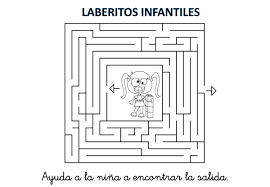 LABERITOS INFANTILES

Ayuda a la niña a encontrar la salida.